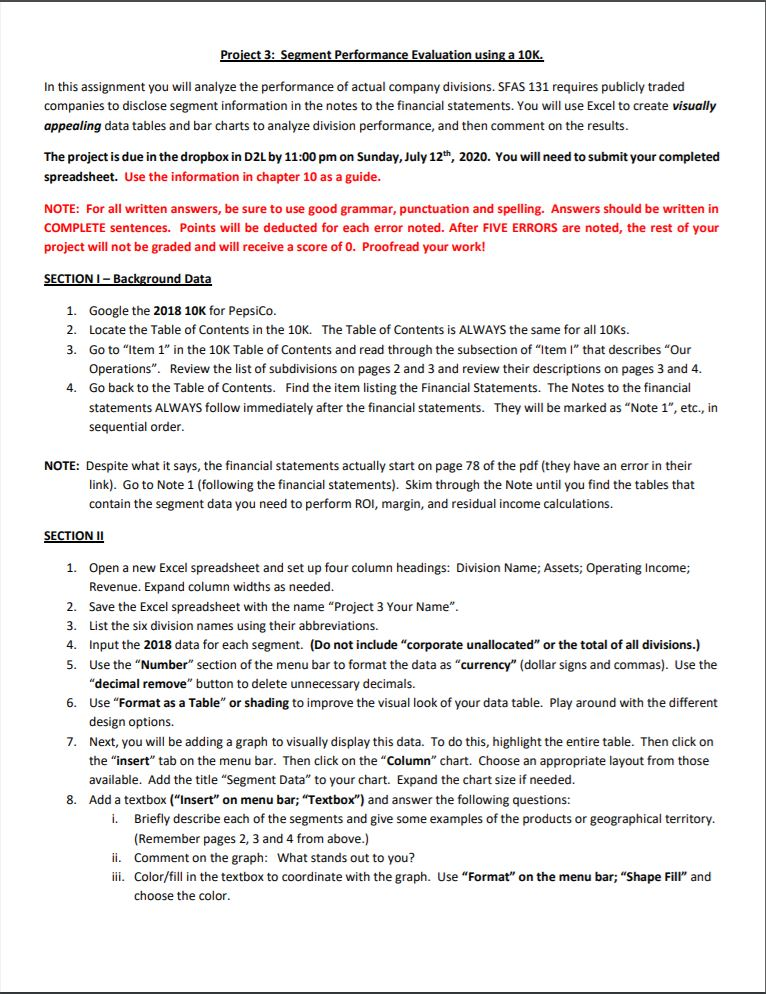 Project 3: Segment Performance Evaluation using a 10K.

In this assignment you will analyze the performance of actual company divisions. SFAS 131 requires publicly traded companies to disclose segment information in the notes to the financial statements. You will use Excel to create visually appealing data tables and bar charts to analyze division performance, and then comment on the results.

The project is due in the dropbox in D2L by 11:00 pm on Sunday, July 12$^{th}$, 2020. You will need to submit your completed spreadsheet. Use the information in chapter 10 as a guide.

NOTE: For all written answers, be sure to use good grammar, punctuation and spelling. Answers should be written in COMPLETE sentences. Points will be deducted for each error noted. After FIVE ERRORS are noted, the rest of your project will not be graded and will receive a score of 0. Proofread your work!

SECTION I – Background Data

1. Google the 2018 10K for PepsiCo.
2. Locate the Table of Contents in the 10K. The Table of Contents is ALWAYS the same for all 10Ks.
3. Go to "Item 1" in the 10K Table of Contents and read through the subsection of "Item I" that describes "Our Operations". Review the list of subdivisions on pages 2 and 3 and review their descriptions on pages 3 and 4.
4. Go back to the Table of Contents. Find the item listing the Financial Statements. The Notes to the financial statements ALWAYS follow immediately after the financial statements. They will be marked as "Note 1", etc., in sequential order.

NOTE: Despite what it says, the financial statements actually start on page 78 of the pdf (they have an error in their link). Go to Note 1 (following the financial statements). Skim through the Note until you find the tables that contain the segment data you need to perform ROI, margin, and residual income calculations.

SECTION II

1. Open a new Excel spreadsheet and set up four column headings: Division Name; Assets; Operating Income; Revenue. Expand column widths as needed.
2. Save the Excel spreadsheet with the name "Project 3 Your Name".
3. List the six division names using their abbreviations.
4. Input the 2018 data for each segment. (Do not include "corporate unallocated" or the total of all divisions.)
5. Use the "Number" section of the menu bar to format the data as "currency" (dollar signs and commas). Use the "decimal remove" button to delete unnecessary decimals.
6. Use "Format as a Table" or shading to improve the visual look of your data table. Play around with the different design options.
7. Next, you will be adding a graph to visually display this data. To do this, highlight the entire table. Then click on the "insert" tab on the menu bar. Then click on the "Column" chart. Choose an appropriate layout from those available. Add the title "Segment Data" to your chart. Expand the chart size if needed.
8. Add a textbox ("Insert" on menu bar; "Textbox") and answer the following questions:
i. Briefly describe each of the segments and give some examples of the products or geographical territory. (Remember pages 2, 3 and 4 from above.)
ii. Comment on the graph: What stands out to you?
iii. Color/fill in the textbox to coordinate with the graph. Use "Format" on the menu bar; "Shape Fill" and choose the color.